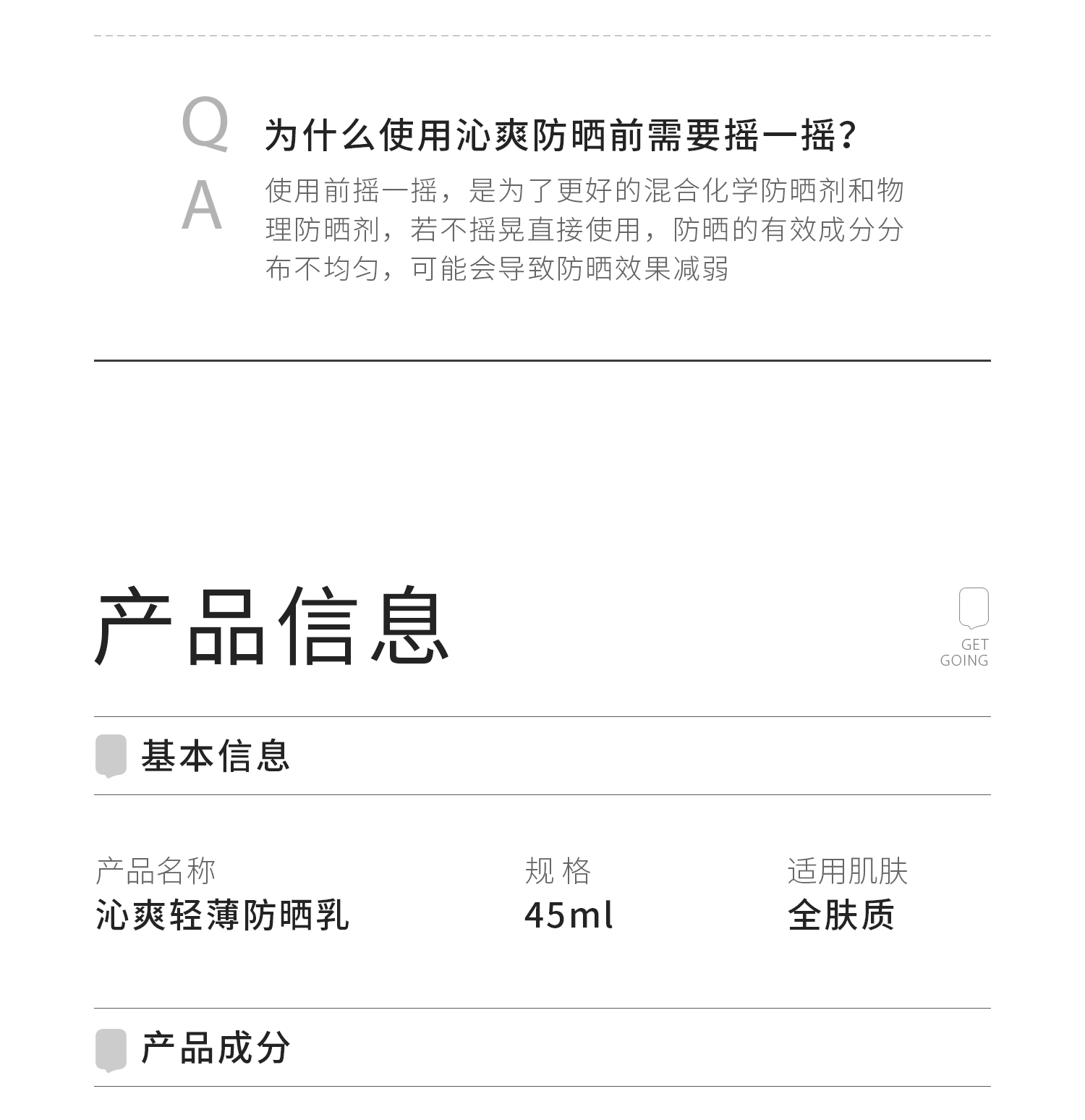 Q
为什么使用沁爽防晒前需要摇一摇?

A
使用前摇一摇，是为了更好的混合化学防晒剂和物理防晒剂，若不摇晃直接使用，防晒的有效成分分布不均匀，可能会导致防晒效果减弱

产品信息

GET
GOING

基本信息

产品名称
沁爽轻薄防晒乳

规 格
45ml

适用肌肤
全肤质

产品成分